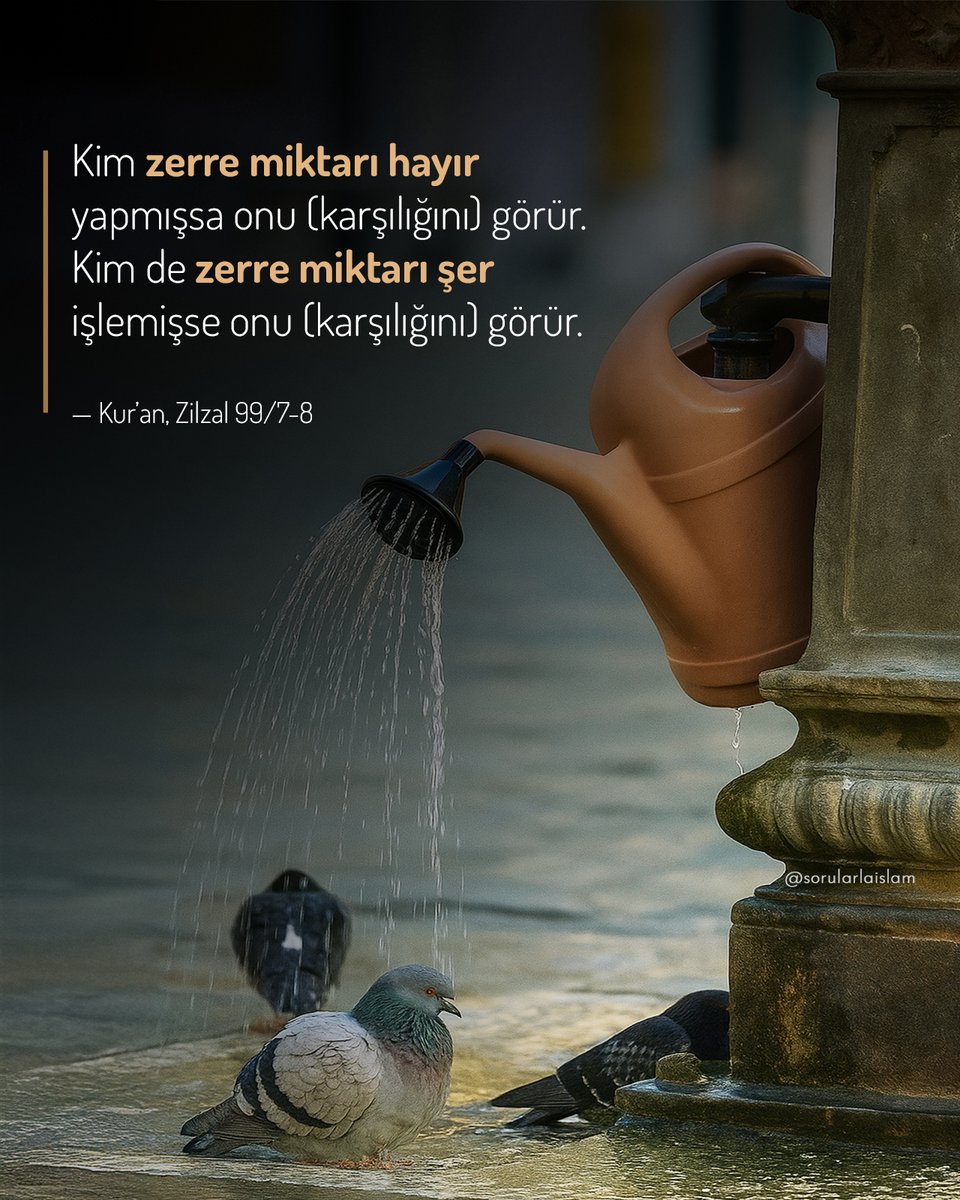 Kim zerre miktarı hayır yapmışsa onu (karşılığını) görür. Kim de zerre miktarı şer işlemişse onu (karşılığını) görür.

— Kur'an, Zilzal 99/7-8

@sorularlaislam